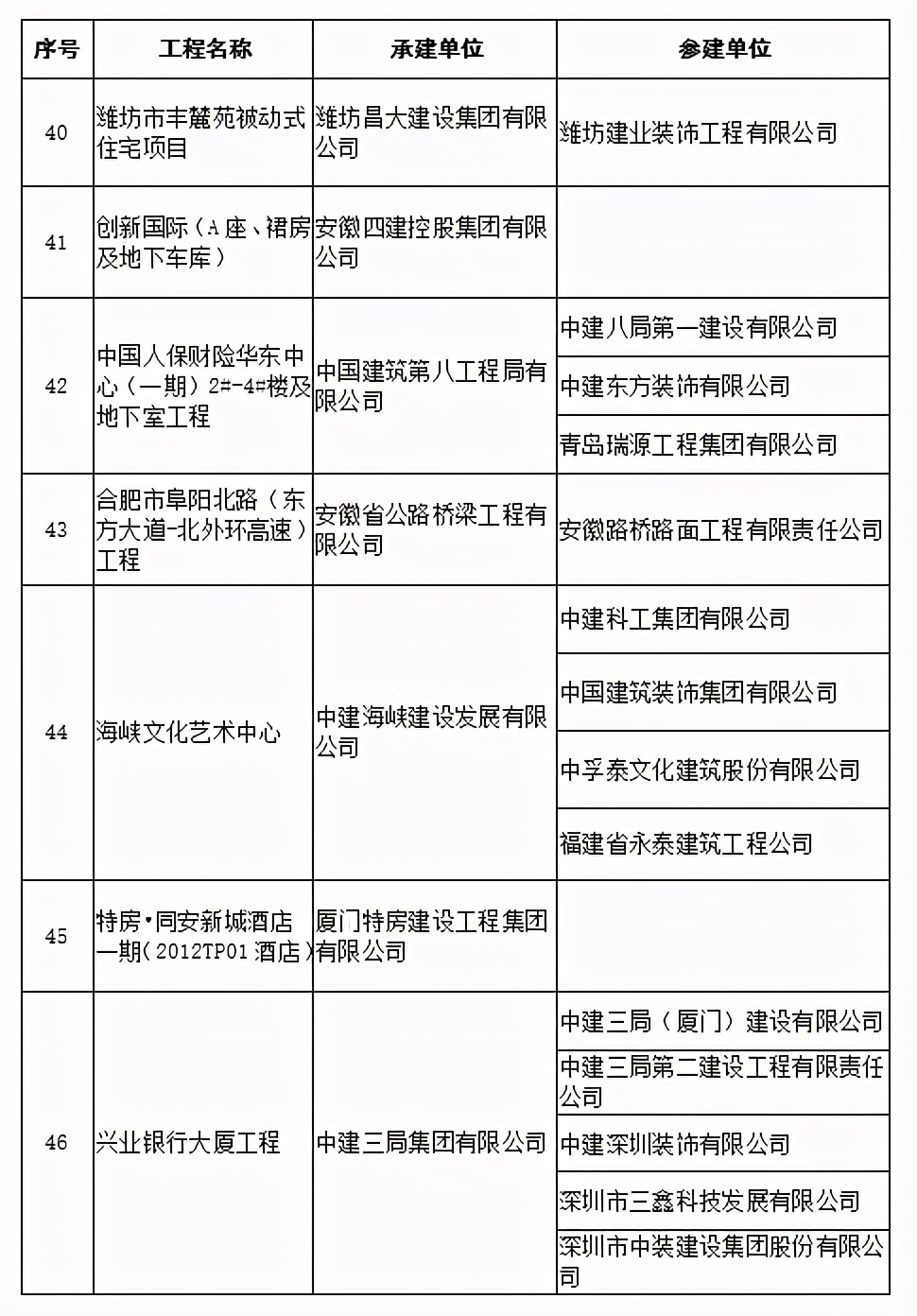 | 序号 | 工程名称 | 承建单位 | 参建单位 |
|---|---|---|---|
| 40 | 潍坊市丰麓苑被动式住宅项目 | 潍坊昌大建设集团有限公司 | 潍坊建业装饰工程有限公司 |
| 41 | 创新国际（A座、裙房及地下车库） | 安徽四建控股集团有限公司 | |
| 42 | 中国人保财险华东中心（一期）2#-4#楼及地下室工程 | 中国建筑第八工程局有限公司 | 中建八局第一建设有限公司 |
| | | | 中建东方装饰有限公司 |
| | | | 青岛瑞源工程集团有限公司 |
| 43 | 合肥市阜阳北路（东方大道-北外环高速）工程 | 安徽省公路桥梁工程有限公司 | 安徽路桥路面工程有限责任公司 |
| 44 | 海峡文化艺术中心 | 中建海峡建设发展有限公司 | 中建科工集团有限公司 |
| | | | 中国建筑装饰集团有限公司 |
| | | | 中孚泰文化建筑股份有限公司 |
| | | | 福建省永泰建筑工程公司 |
| 45 | 特房·同安新城酒店一期（2012TP01酒店） | 厦门特房建设工程集团有限公司 | |
| 46 | 兴业银行大厦工程 | 中建三局集团有限公司 | 中建三局（厦门）建设有限公司 |
| | | | 中建三局第二建设工程有限责任公司 |
| | | | 中建深圳装饰有限公司 |
| | | | 深圳市三鑫科技发展有限公司 |
| | | | 深圳市中装建设集团股份有限公司 |